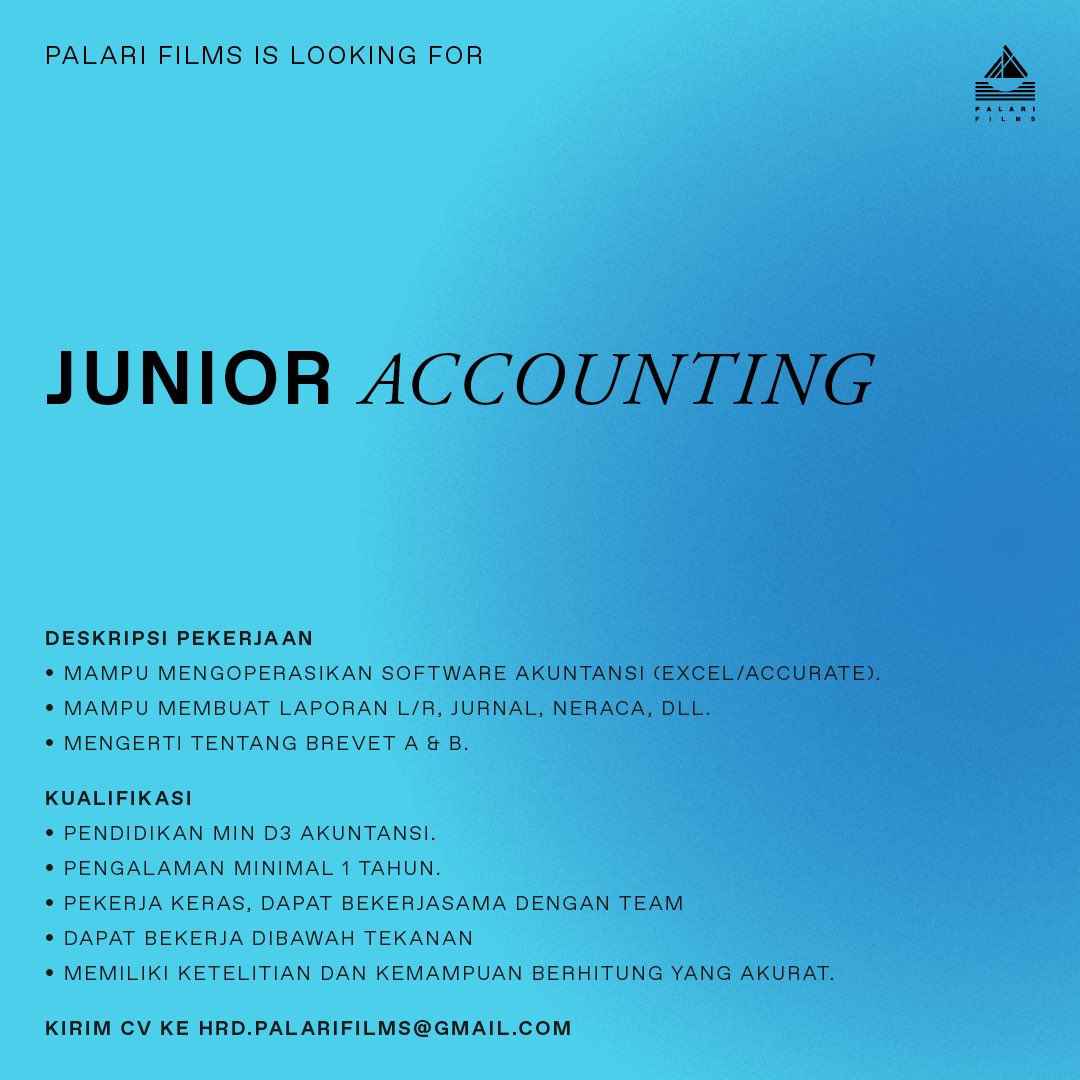 PALARI FILMS IS LOOKING FOR

PALARI FILMS

JUNIOR ACCOUNTING

DESKRIPSI PEKERJAAN
• MAMPU MENGOPERASIKAN SOFTWARE AKUNTANSI (EXCEL/ACCURATE).
• MAMPU MEMBUAT LAPORAN L/R, JURNAL, NERACA, DLL.
• MENGERTI TENTANG BREVET A & B.

KUALIFIKASI
• PENDIDIKAN MIN D3 AKUNTANSI.
• PENGALAMAN MINIMAL 1 TAHUN.
• PEKERJA KERAS, DAPAT BEKERJASAMA DENGAN TEAM
• DAPAT BEKERJA DIBAWAH TEKANAN
• MEMILIKI KETELITIAN DAN KEMAMPUAN BERHITUNG YANG AKURAT.

KIRIM CV KE HRD.PALARIFILMS@GMAIL.COM